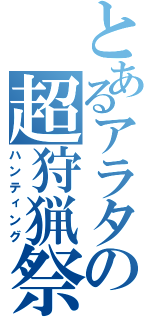 とあるアラタの超狩猟祭
ハンティング